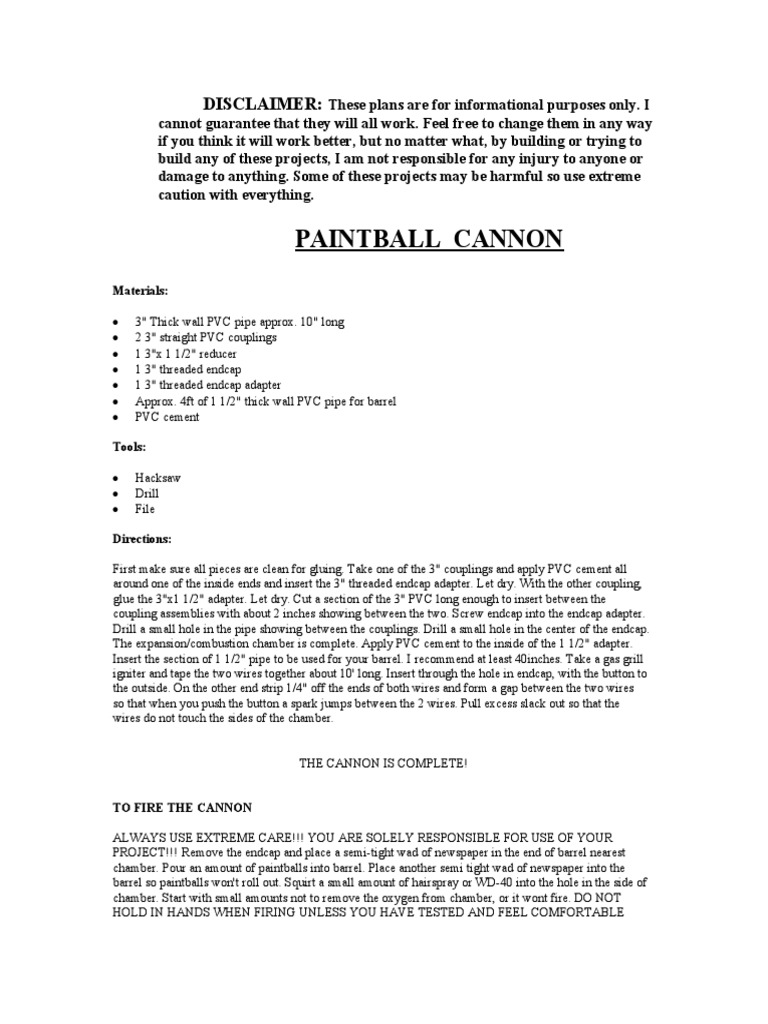 DISCLAIMER: These plans are for informational purposes only. I cannot guarantee that they will all work. Feel free to change them in any way if you think it will work better, but no matter what, by building or trying to build any of these projects, I am not responsible for any injury to anyone or damage to anything. Some of these projects may be harmful so use extreme caution with everything.

PAINTBALL CANNON

Materials:

• 3" Thick wall PVC pipe approx. 10" long
• 2 3" straight PVC couplings
• 1 3"x 1 1/2" reducer
• 1 3" threaded endcap
• 1 3" threaded endcap adapter
• Approx. 4ft of 1 1/2" thick wall PVC pipe for barrel
• PVC cement

Tools:

• Hacksaw
• Drill
• File

Directions:

First make sure all pieces are clean for gluing. Take one of the 3" couplings and apply PVC cement all around one of the inside ends and insert the 3" threaded endcap adapter. Let dry. With the other coupling, glue the 3"x1 1/2" adapter. Let dry. Cut a section of the 3" PVC long enough to insert between the coupling assemblies with about 2 inches showing between the two. Screw endcap into the endcap adapter. Drill a small hole in the pipe showing between the couplings. Drill a small hole in the center of the endcap. The expansion/combustion chamber is complete. Apply PVC cement to the inside of the 1 1/2" adapter. Insert the section of 1 1/2" pipe to be used for your barrel. I recommend at least 40inches. Take a gas grill igniter and tape the two wires together about 10' long. Insert through the hole in endcap, with the button to the outside. On the other end strip 1/4" off the ends of both wires and form a gap between the two wires so that when you push the button a spark jumps between the 2 wires. Pull excess slack out so that the wires do not touch the sides of the chamber.

THE CANNON IS COMPLETE!

TO FIRE THE CANNON

ALWAYS USE EXTREME CARE!!! YOU ARE SOLELY RESPONSIBLE FOR USE OF YOUR PROJECT!!! Remove the endcap and place a semi-tight wad of newspaper in the end of barrel nearest chamber. Pour an amount of paintballs into barrel. Place another semi tight wad of newspaper into the barrel so paintballs won't roll out. Squirt a small amount of hairspray or WD-40 into the hole in the side of chamber. Start with small amounts not to remove the oxygen from chamber, or it wont fire. DO NOT HOLD IN HANDS WHEN FIRING UNLESS YOU HAVE TESTED AND FEEL COMFORTABLE